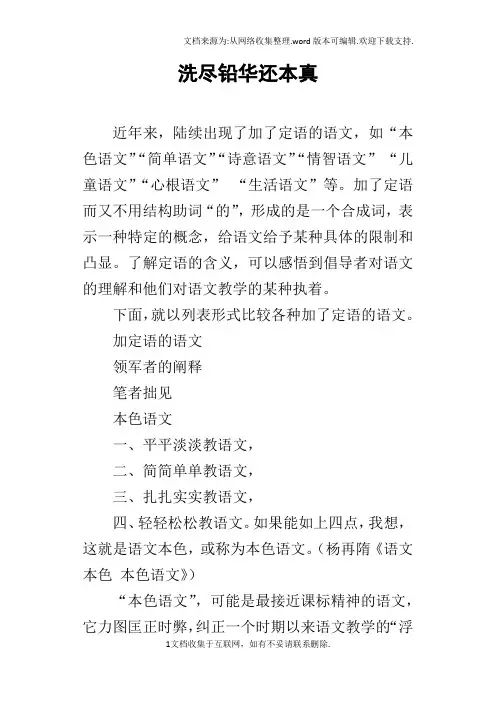 文档来源为:从网络收集整理.word版本可编辑.欢迎下载支持.

洗尽铅华还本真

近年来，陆续出现了加了定语的语文，如“本色语文”“简单语文”“诗意语文”“情智语文” “儿童语文”“心根语文” “生活语文”等。加了定语而又不用结构助词“的”，形成的是一个合成词，表示一种特定的概念，给语文给予某种具体的限制和凸显。了解定语的含义，可以感悟到倡导者对语文的理解和他们对语文教学的某种执着。

下面，就以列表形式比较各种加了定语的语文。

加定语的语文

领军者的阐释

笔者拙见

本色语文

一、平平淡淡教语文，

二、简简单单教语文，

三、扎扎实实教语文，

四、轻轻松松教语文。如果能如上四点，我想，这就是语文本色，或称为本色语文。（杨再隋《语文本色 本色语文》）

“本色语文”，可能是最接近课标精神的语文，它力图匡正时弊，纠正一个时期以来语文教学的“浮

1文档收集于互联网，如有不妥请联系删除.